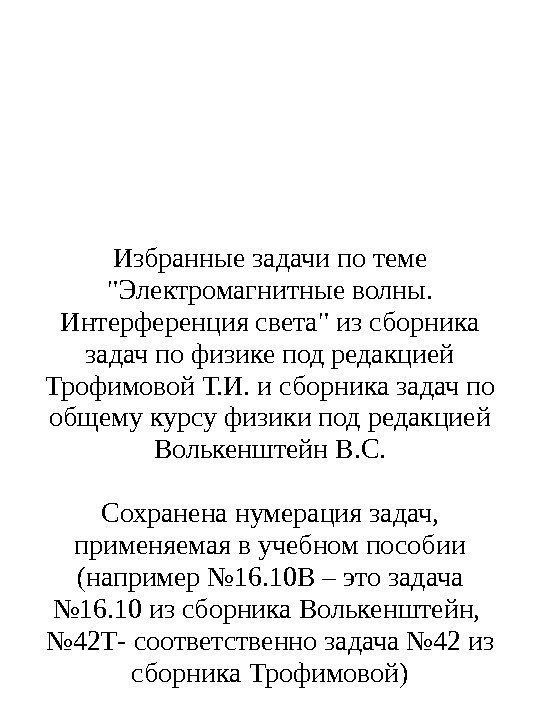 Избранные задачи по теме "Электромагнитные волны. Интерференция света" из сборника задач по физике под редакцией Трофимовой Т.И. и сборника задач по общему курсу физики под редакцией Волькенштейн В.С.

Сохранена нумерация задач, применяемая в учебном пособии (например №16.10В – это задача №16.10 из сборника Волькенштейн, №42Т- соответственно задача №42 из сборника Трофимовой)